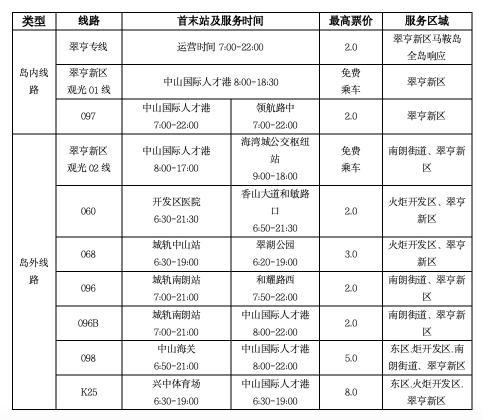 | 类型 | 线路 | 首末站及服务时间 | | 最高票价 | 服务区域 |
|---|---|---|---|---|---|
| 岛内线路 | 翠亨专线 | 运营时间 7:00-22:00 | | 2.0 | 翠亨新区马鞍岛全岛响应 |
| | 翠亨新区观光 01 线 | 中山国际人才港 8:00-18:30 | | 免费乘车 | 翠亨新区 |
| | 097 | 中山国际人才港 7:00-22:00 | 领航路中 7:00-22:00 | 2.0 | 翠亨新区 |
| 岛外线路 | 翠亨新区观光 02 线 | 中山国际人才港 8:00-17:00 | 海湾城公交枢纽站 9:00-18:00 | 免费乘车 | 南朗街道、翠亨新区 |
| | 060 | 开发区医院 6:30-21:30 | 香山大道和敏路口 6:50-21:30 | 2.0 | 火炬开发区、翠亨新区 |
| | 068 | 城轨中山站 6:30-19:00 | 翠湖公园 6:20-19:00 | 3.0 | 火炬开发区、翠亨新区 |
| | 096 | 城轨南朗站 7:00-21:00 | 和耀路西 7:50-22:00 | 2.0 | 南朗街道、翠亨新区 |
| | 096B | 城轨南朗站 7:00-21:00 | 中山国际人才港 8:00-22:00 | 2.0 | 南朗街道、翠亨新区 |
| | 098 | 中山海关 6:50-21:00 | 中山国际人才港 8:00-22:00 | 5.0 | 东区.炬开发区.南朗街道、翠亨新区 |
| | K25 | 兴中体育场 6:30-19:00 | 中山国际人才港 6:30-19:00 | 8.0 | 东区.火炬开发区.翠亨新区 |